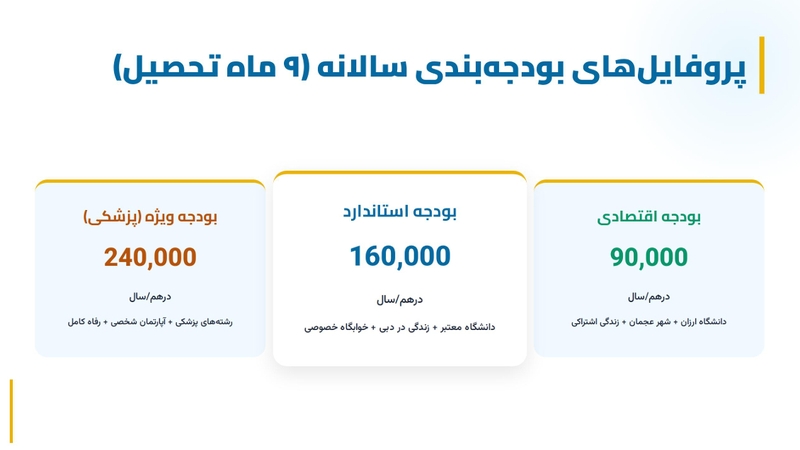 پروفایل‌های بودجه‌بندی سالانه (۹ ماه تحصیل)

بودجه اقتصادی

90,000

درهم/سال

دانشگاه ارزان + شهر عجمان + زندگی اشتراکی

بودجه استاندارد

160,000

درهم/سال

دانشگاه معتبر + زندگی در دبی + خوابگاه خصوصی

بودجه ویژه (پزشکی)

240,000

درهم/سال

رشته‌های پزشکی + آپارتمان شخصی + رفاه کامل